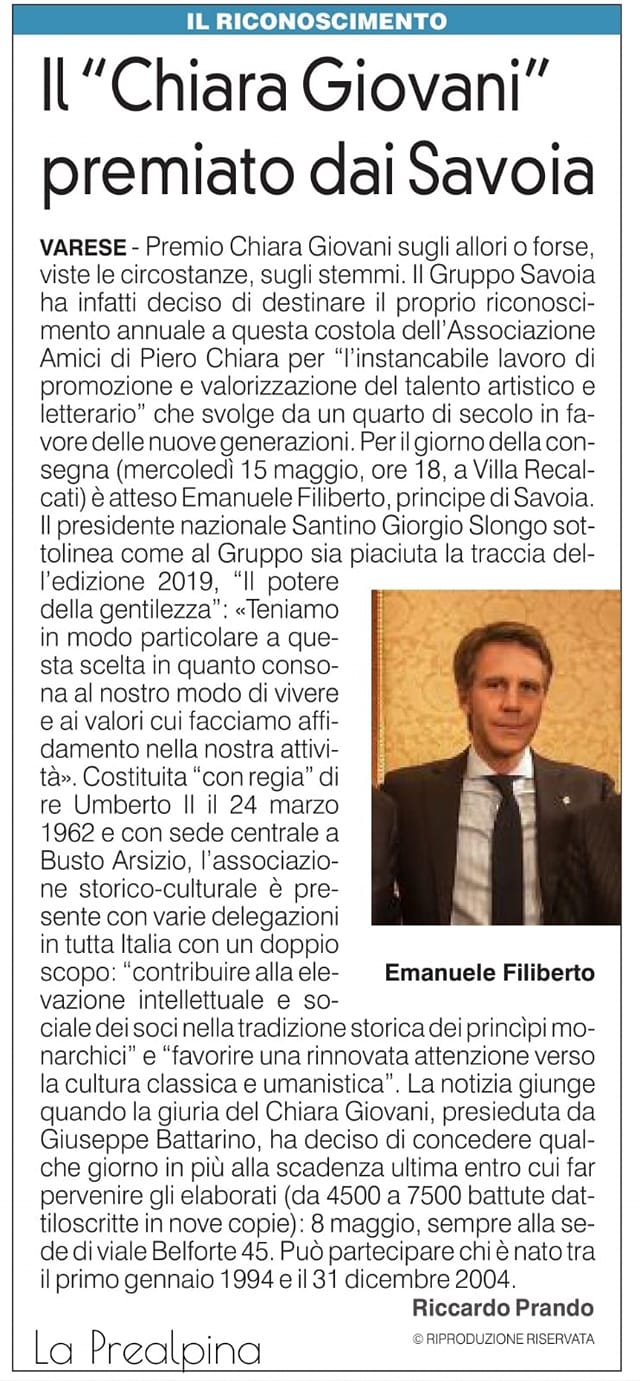 IL RICONOSCIMENTO

Il "Chiara Giovani" premiato dai Savoia

VARESE - Premio Chiara Giovani sugli allori o forse, viste le circostanze, sugli stemmi. Il Gruppo Savoia ha infatti deciso di destinare il proprio riconoscimento annuale a questa costola dell'Associazione Amici di Piero Chiara per "l'instancabile lavoro di promozione e valorizzazione del talento artistico e letterario" che svolge da un quarto di secolo in favore delle nuove generazioni. Per il giorno della consegna (mercoledì 15 maggio, ore 18, a Villa Recalcati) è atteso Emanuele Filiberto, principe di Savoia. Il presidente nazionale Santino Giorgio Slongo sottolinea come al Gruppo sia piaciuta la traccia dell'edizione 2019, "Il potere della gentilezza": «Teniamo in modo particolare a questa scelta in quanto consona al nostro modo di vivere e ai valori cui facciamo affidamento nella nostra attività». Costituita "con regia" di re Umberto II il 24 marzo 1962 e con sede centrale a Busto Arsizio, l'associazione storico-culturale è presente con varie delegazioni in tutta Italia con un doppio scopo: "contribuire alla elevazione intellettuale e sociale dei soci nella tradizione storica dei princìpi monarchici" e "favorire una rinnovata attenzione verso la cultura classica e umanistica". La notizia giunge quando la giuria del Chiara Giovani, presieduta da Giuseppe Battarino, ha deciso di concedere qualche giorno in più alla scadenza ultima entro cui far pervenire gli elaborati (da 4500 a 7500 battute dattiloscritte in nove copie): 8 maggio, sempre alla sede di viale Belforte 45. Può partecipare chi è nato tra il primo gennaio 1994 e il 31 dicembre 2004.

Emanuele Filiberto

Riccardo Prando

© RIPRODUZIONE RISERVATA

La Prealpina